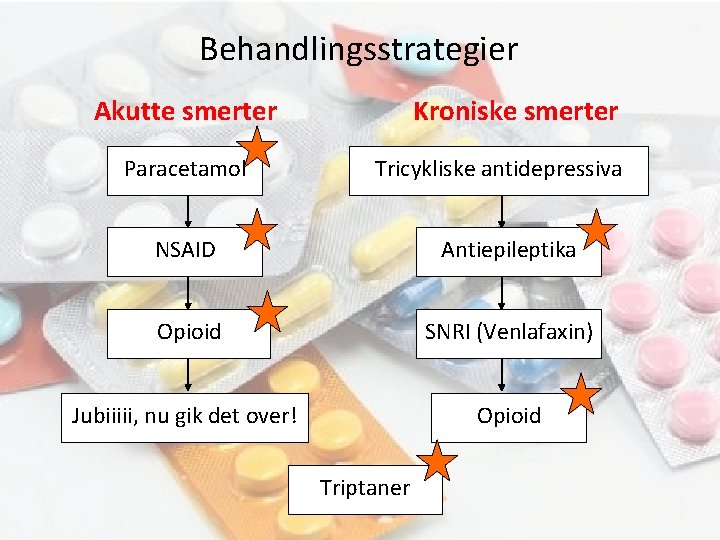 Behandlingsstrategier

Akutte smerter

Paracetamol

NSAID

Opioid

Jubiiiii, nu gik det over!

Kroniske smerter

Tricykliske antidepressiva

Antiepileptika

SNRI (Venlafaxin)

Opioid

Triptaner